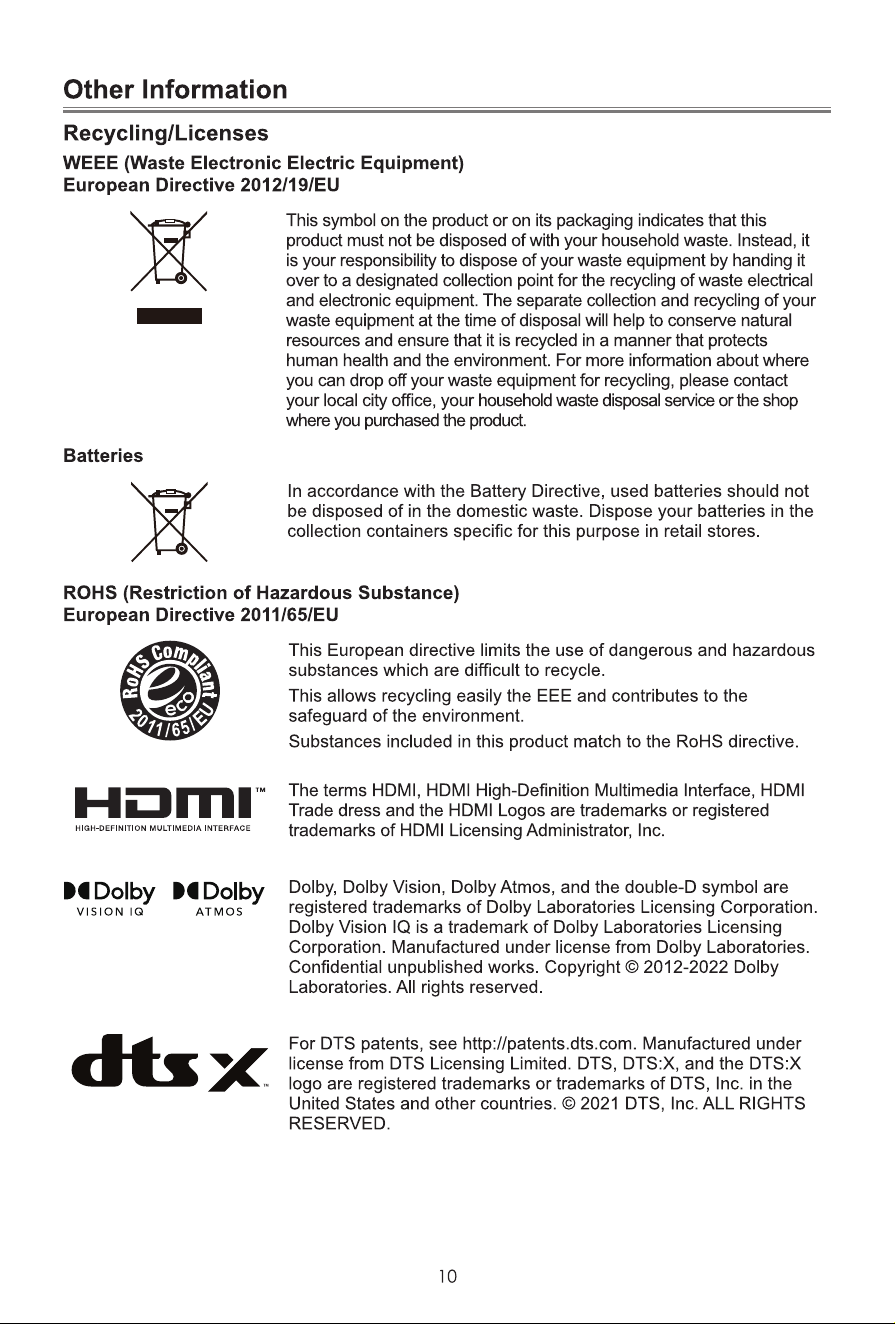 Other Information

Recycling/Licenses

WEEE (Waste Electronic Electric Equipment)
European Directive 2012/19/EU

This symbol on the product or on its packaging indicates that this product must not be disposed of with your household waste. Instead, it is your responsibility to dispose of your waste equipment by handing it over to a designated collection point for the recycling of waste electrical and electronic equipment. The separate collection and recycling of your waste equipment at the time of disposal will help to conserve natural resources and ensure that it is recycled in a manner that protects human health and the environment. For more information about where you can drop off your waste equipment for recycling, please contact your local city office, your household waste disposal service or the shop where you purchased the product.

Batteries

In accordance with the Battery Directive, used batteries should not be disposed of in the domestic waste. Dispose your batteries in the collection containers specific for this purpose in retail stores.

ROHS (Restriction of Hazardous Substance)
European Directive 2011/65/EU

RoHS Compliant eco 2011/65/EU

This European directive limits the use of dangerous and hazardous substances which are difficult to recycle.

This allows recycling easily the EEE and contributes to the safeguard of the environment.

Substances included in this product match to the RoHS directive.

HDMI™
HIGH-DEFINITION MULTIMEDIA INTERFACE

The terms HDMI, HDMI High-Definition Multimedia Interface, HDMI Trade dress and the HDMI Logos are trademarks or registered trademarks of HDMI Licensing Administrator, Inc.

Dolby VISION IQ Dolby ATMOS

Dolby, Dolby Vision, Dolby Atmos, and the double-D symbol are registered trademarks of Dolby Laboratories Licensing Corporation. Dolby Vision IQ is a trademark of Dolby Laboratories Licensing Corporation. Manufactured under license from Dolby Laboratories. Confidential unpublished works. Copyright © 2012-2022 Dolby Laboratories. All rights reserved.

dts X™

For DTS patents, see http://patents.dts.com. Manufactured under license from DTS Licensing Limited. DTS, DTS:X, and the DTS:X logo are registered trademarks or trademarks of DTS, Inc. in the United States and other countries. © 2021 DTS, Inc. ALL RIGHTS RESERVED.

10